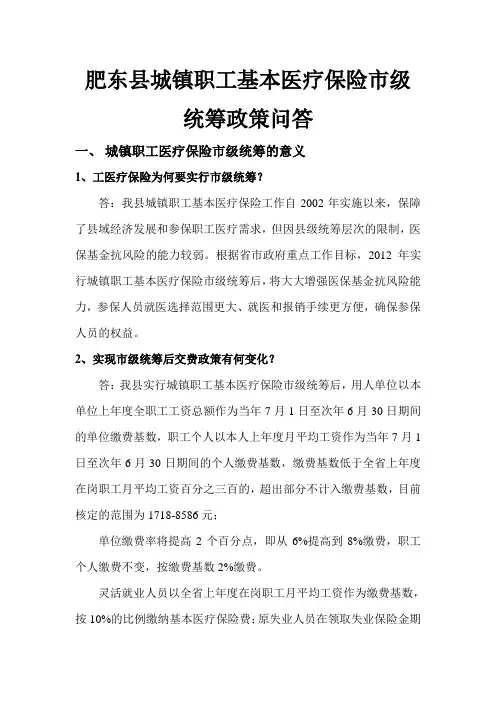 肥东县城镇职工基本医疗保险市级统筹政策问答

一、 城镇职工医疗保险市级统筹的意义

1、工医疗保险为何要实行市级统筹？

答：我县城镇职工基本医疗保险工作自 2002 年实施以来，保障了县域经济发展和参保职工医疗需求，但因县级统筹层次的限制，医保基金抗风险的能力较弱。根据省市政府重点工作目标，2012 年实行城镇职工基本医疗保险市级统筹后，将大大增强医保基金抗风险能力，参保人员就医选择范围更大、就医和报销手续更方便，确保参保人员的权益。

2、实现市级统筹后交费政策有何变化？

答：我县实行城镇职工基本医疗保险市级统筹后，用人单位以本单位上年度全职工工资总额作为当年 7 月 1 日至次年 6 月 30 日期间的单位缴费基数，职工个人以本人上年度月平均工资作为当年 7 月 1 日至次年 6 月 30 日期间的个人缴费基数，缴费基数低于全省上年度在岗职工月平均工资百分之三百的，超出部分不计入缴费基数，目前核定的范围为 1718-8586 元；

单位缴费率将提高 2 个百分点，即从 6%提高到 8%缴费，职工个人缴费不变，按缴费基数 2%缴费。

灵活就业人员以全省上年度在岗职工月平均工资作为缴费基数，按 10%的比例缴纳基本医疗保险费；原失业人员在领取失业保险金期